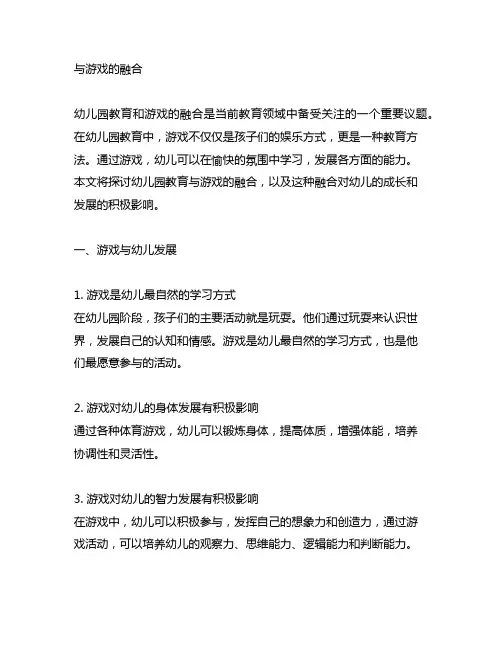 与游戏的融合

幼儿园教育和游戏的融合是当前教育领域中备受关注的一个重要议题。在幼儿园教育中，游戏不仅仅是孩子们的娱乐方式，更是一种教育方法。通过游戏，幼儿可以在愉快的氛围中学习，发展各方面的能力。本文将探讨幼儿园教育与游戏的融合，以及这种融合对幼儿的成长和发展的积极影响。

一、游戏与幼儿发展

1. 游戏是幼儿最自然的学习方式
在幼儿园阶段，孩子们的主要活动就是玩耍。他们通过玩耍来认识世界，发展自己的认知和情感。游戏是幼儿最自然的学习方式，也是他们最愿意参与的活动。

2. 游戏对幼儿的身体发展有积极影响
通过各种体育游戏，幼儿可以锻炼身体，提高体质，增强体能，培养协调性和灵活性。

3. 游戏对幼儿的智力发展有积极影响
在游戏中，幼儿可以积极参与，发挥自己的想象力和创造力，通过游戏活动，可以培养幼儿的观察力、思维能力、逻辑能力和判断能力。